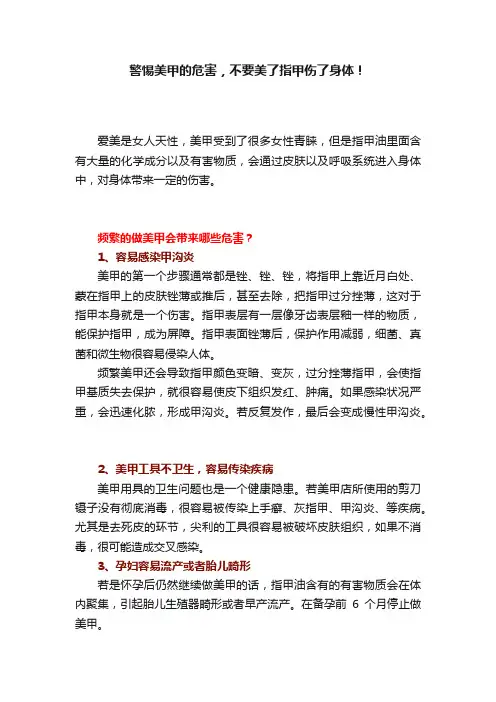 警惕美甲的危害，不要美了指甲伤了身体！

爱美是女人天性，美甲受到了很多女性青睐，但是指甲油里面含有大量的化学成分以及有害物质，会通过皮肤以及呼吸系统进入身体中，对身体带来一定的伤害。

频繁的做美甲会带来哪些危害？

1、容易感染甲沟炎

美甲的第一个步骤通常都是锉、锉、锉，将指甲上靠近月白处、蒙在指甲上的皮肤锉薄或推后，甚至去除，把指甲过分挫薄，这对于指甲本身就是一个伤害。指甲表层有一层像牙齿表层釉一样的物质，能保护指甲，成为屏障。指甲表面锉薄后，保护作用减弱，细菌、真菌和微生物很容易侵染人体。

频繁美甲还会导致指甲颜色变暗、变灰，过分挫薄指甲，会使指甲基质失去保护，就很容易使皮下组织发红、肿痛。如果感染状况严重，会迅速化脓，形成甲沟炎。若反复发作，最后会变成慢性甲沟炎。

2、美甲工具不卫生，容易传染疾病

美甲用具的卫生问题也是一个健康隐患。若美甲店所使用的剪刀镊子没有彻底消毒，很容易被传染上手癣、灰指甲、甲沟炎、等疾病。尤其是去死皮的环节，尖利的工具很容易被破坏皮肤组织，如果不消毒，很可能造成交叉感染。

3、孕妇容易流产或者胎儿畸形

若是怀孕后仍然继续做美甲的话，指甲油含有的有害物质会在体内聚集，引起胎儿生殖器畸形或者早产流产。在备孕前 6 个月停止做美甲。